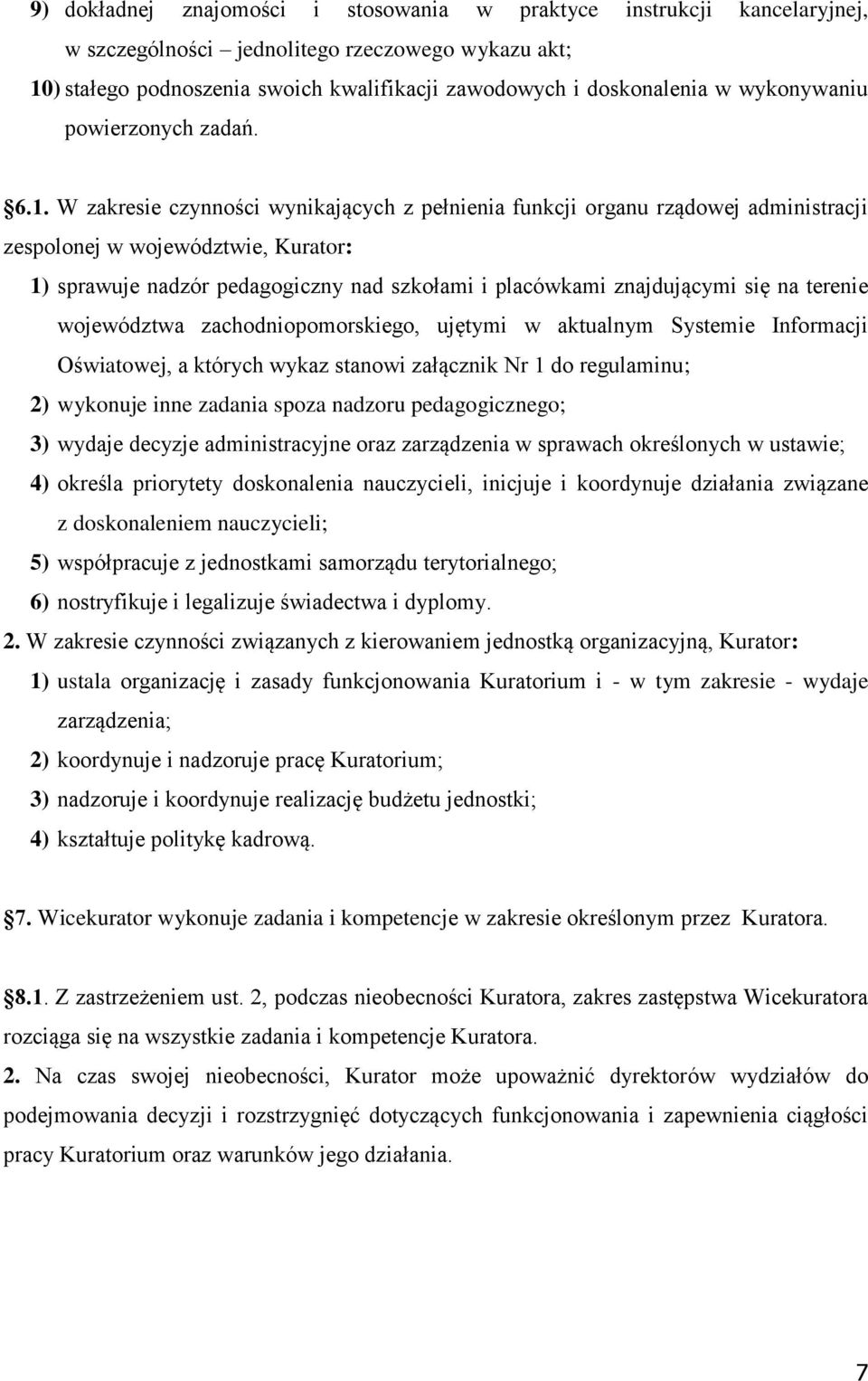 9) dokładnej znajomości i stosowania w praktyce instrukcji kancelaryjnej, w szczególności – jednolitego rzeczowego wykazu akt;
10) stałego podnoszenia swoich kwalifikacji zawodowych i doskonalenia w wykonywaniu powierzonych zadań.

§6.1. W zakresie czynności wynikających z pełnienia funkcji organu rządowej administracji zespolonej w województwie, Kurator:
1) sprawuje nadzór pedagogiczny nad szkołami i placówkami znajdującymi się na terenie województwa zachodniopomorskiego, ujętymi w aktualnym Systemie Informacji Oświatowej, a których wykaz stanowi załącznik Nr 1 do regulaminu;
2) wykonuje inne zadania spoza nadzoru pedagogicznego;
3) wydaje decyzje administracyjne oraz zarządzenia w sprawach określonych w ustawie;
4) określa priorytety doskonalenia nauczycieli, inicjuje i koordynuje działania związane z doskonaleniem nauczycieli;
5) współpracuje z jednostkami samorządu terytorialnego;
6) nostryfikuje i legalizuje świadectwa i dyplomy.
2. W zakresie czynności związanych z kierowaniem jednostką organizacyjną, Kurator:
1) ustala organizację i zasady funkcjonowania Kuratorium i - w tym zakresie - wydaje zarządzenia;
2) koordynuje i nadzoruje pracę Kuratorium;
3) nadzoruje i koordynuje realizację budżetu jednostki;
4) kształtuje politykę kadrową.

§7. Wicekurator wykonuje zadania i kompetencje w zakresie określonym przez Kuratora.

§8.1. Z zastrzeżeniem ust. 2, podczas nieobecności Kuratora, zakres zastępstwa Wicekuratora rozciąga się na wszystkie zadania i kompetencje Kuratora.
2. Na czas swojej nieobecności, Kurator może upoważnić dyrektorów wydziałów do podejmowania decyzji i rozstrzygnięć dotyczących funkcjonowania i zapewnienia ciągłości pracy Kuratorium oraz warunków jego działania.

7